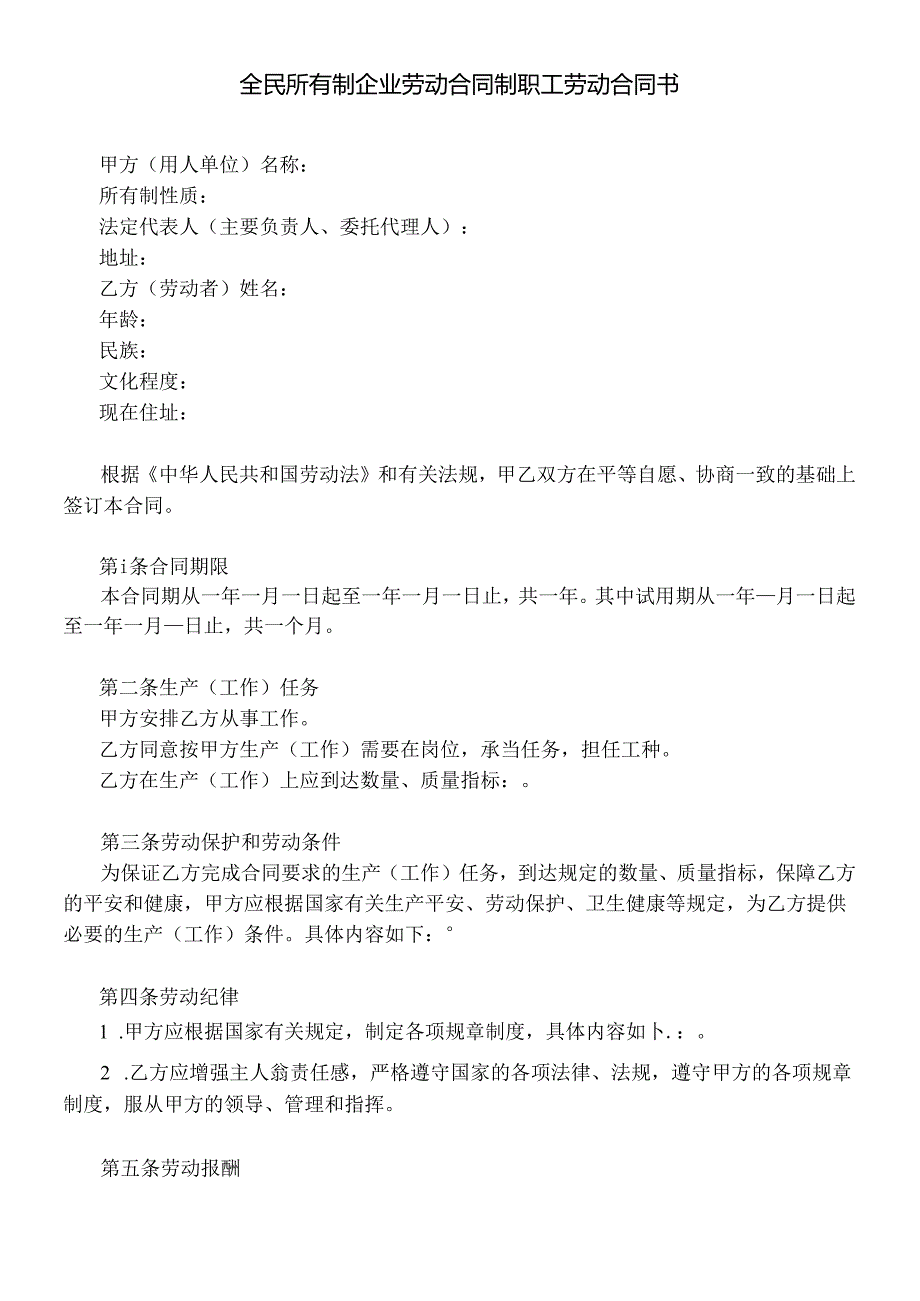 全民所有制企业劳动合同制职工劳动合同书

甲方（用人单位）名称：
所有制性质：
法定代表人（主要负责人、委托代理人）：
地址：
乙方（劳动者）姓名：
年龄：
民族：
文化程度：
现在住址：

根据《中华人民共和国劳动法》和有关法规，甲乙双方在平等自愿、协商一致的基础上签订本合同。

第i条合同期限
本合同期从一年一月一日起至一年一月一日止，共一年。其中试用期从一年—月一日起至一年一月—日止，共一个月。

第二条生产（工作）任务
甲方安排乙方从事工作。
乙方同意按甲方生产（工作）需要在岗位，承当任务，担任工种。
乙方在生产（工作）上应到达数量、质量指标：。

第三条劳动保护和劳动条件
为保证乙方完成合同要求的生产（工作）任务，到达规定的数量、质量指标，保障乙方的平安和健康，甲方应根据国家有关生产平安、劳动保护、卫生健康等规定，为乙方提供必要的生产（工作）条件。具体内容如下：°

第四条劳动纪律
1 .甲方应根据国家有关规定，制定各项规章制度，具体内容如卜.：。
2 .乙方应增强主人翁责任感，严格遵守国家的各项法律、法规，遵守甲方的各项规章制度，服从甲方的领导、管理和指挥。

第五条劳动报酬